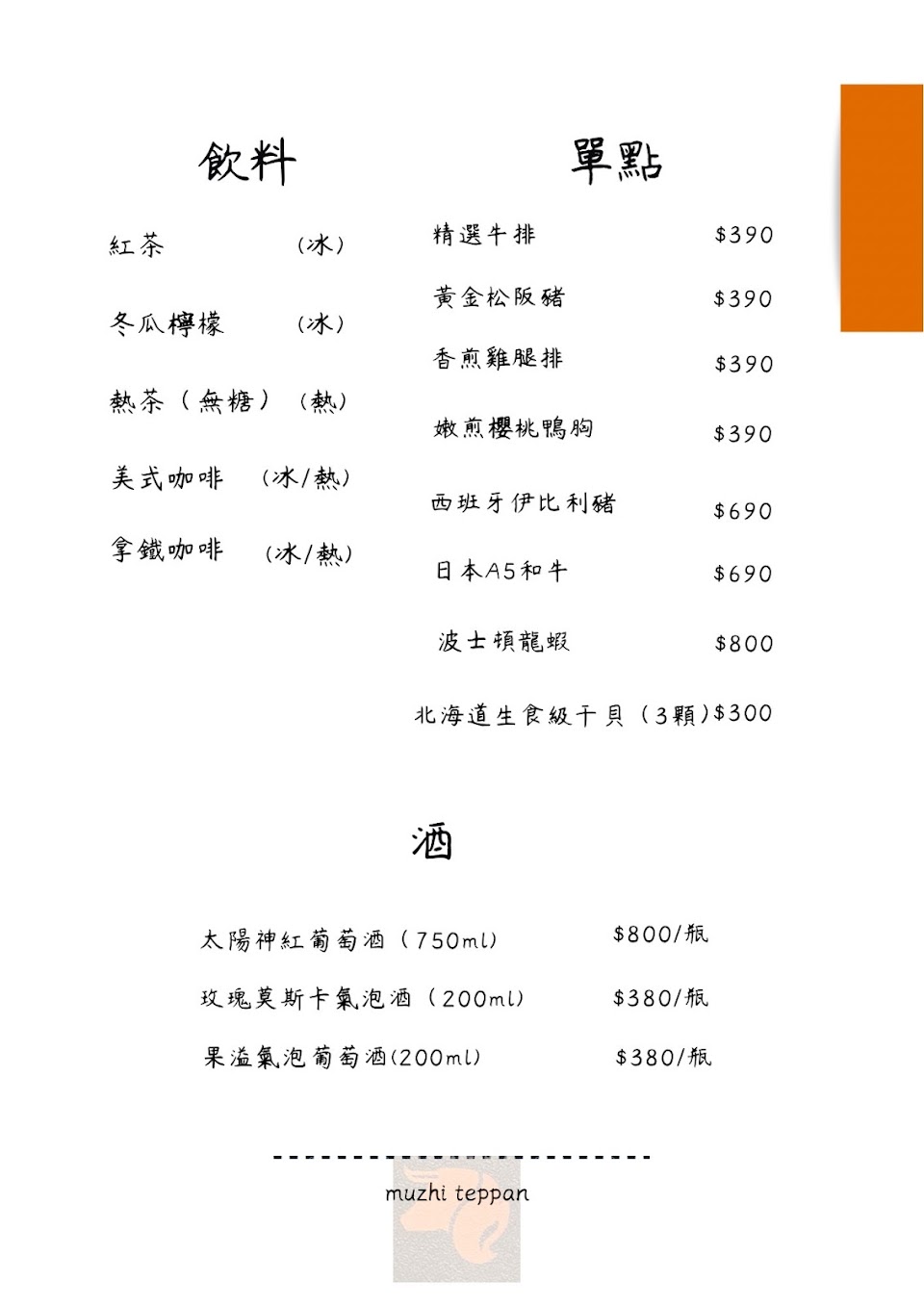 飲料

紅茶 （冰）

冬瓜檸檬 （冰）

熱茶（無糖） （熱）

美式咖啡 （冰/熱）

拿鐵咖啡 （冰/熱）

單點

精選牛排 $390

黃金松阪豬 $390

香煎雞腿排 $390

嫩煎櫻桃鴨胸 $390

西班牙伊比利豬 $690

日本A5和牛 $690

波士頓龍蝦 $800

北海道生食級干貝（3顆）$300

酒

太陽神紅葡萄酒（750ml） $800/瓶

玫瑰莫斯卡氣泡酒（200ml） $380/瓶

果溢氣泡葡萄酒(200ml) $380/瓶

muzhi teppan